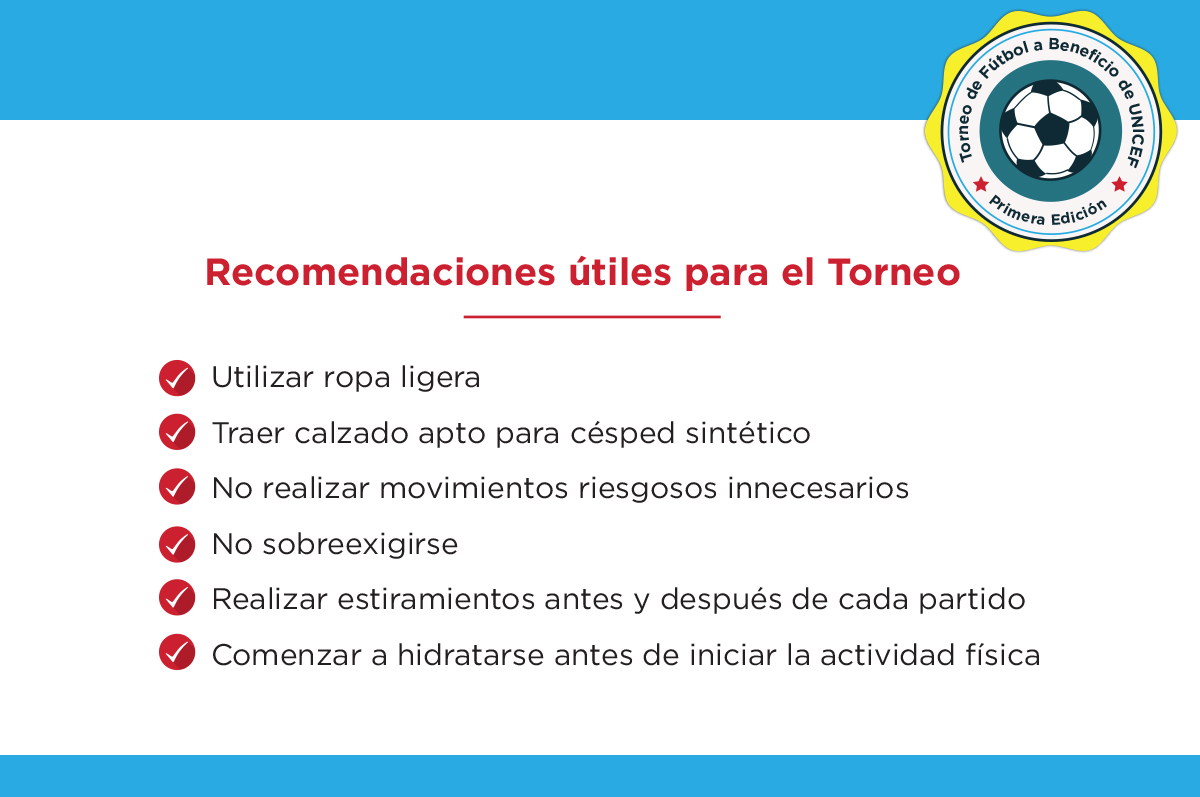 Torneo de Fútbol a Beneficio de UNICEF
Primera Edición

Recomendaciones útiles para el Torneo

Utilizar ropa ligera
Traer calzado apto para césped sintético
No realizar movimientos riesgosos innecesarios
No sobreexigirse
Realizar estiramientos antes y después de cada partido
Comenzar a hidratarse antes de iniciar la actividad física